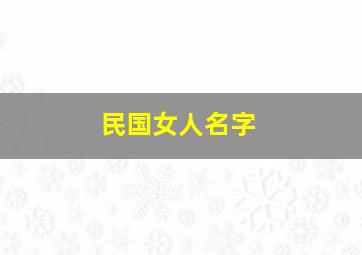 民国女人名字